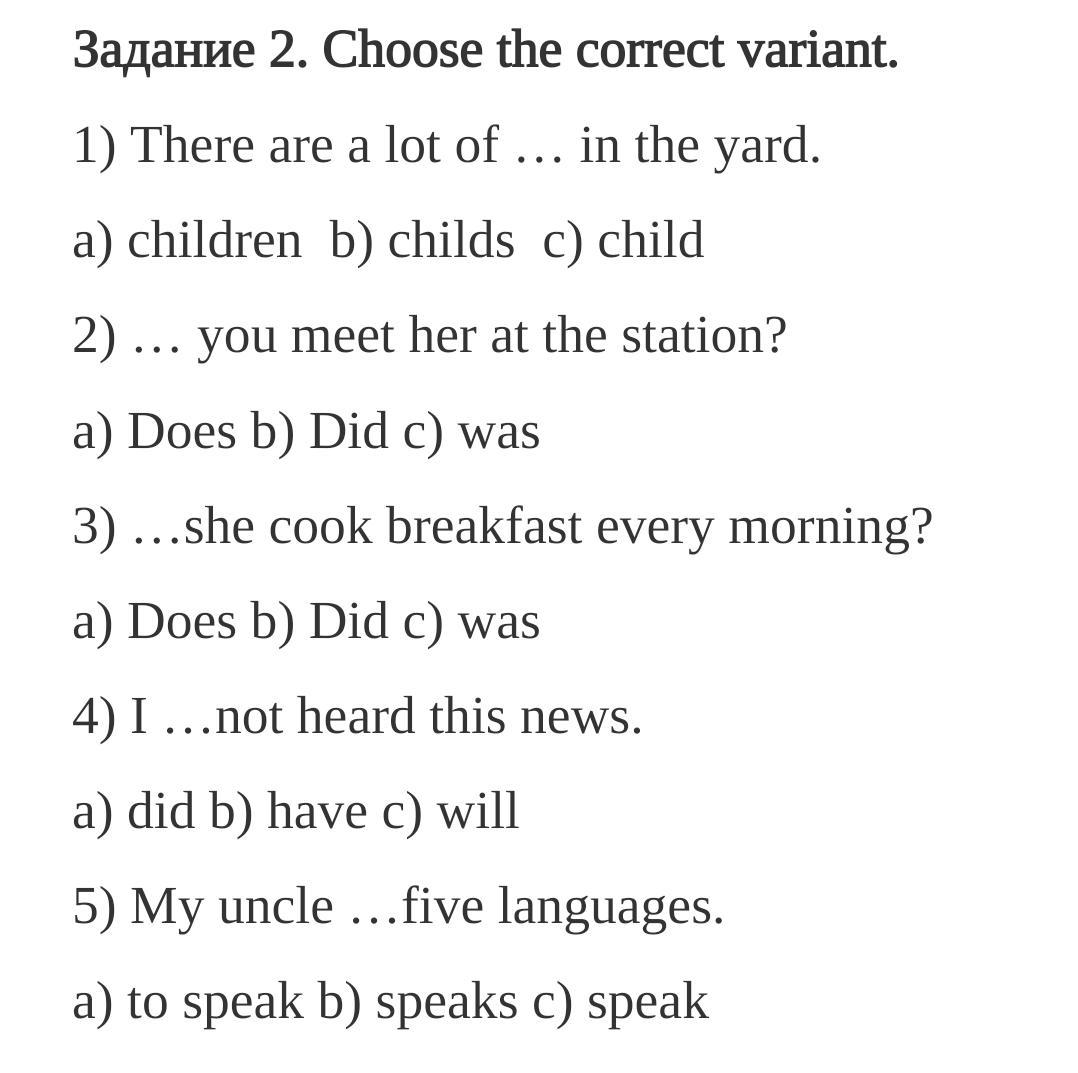 Задание 2. Choose the correct variant.

1) There are a lot of … in the yard.

a) children  b) childs  c) child

2) … you meet her at the station?

a) Does b) Did c) was

3) …she cook breakfast every morning?

a) Does b) Did c) was

4) I …not heard this news.

a) did b) have c) will

5) My uncle …five languages.

a) to speak b) speaks c) speak